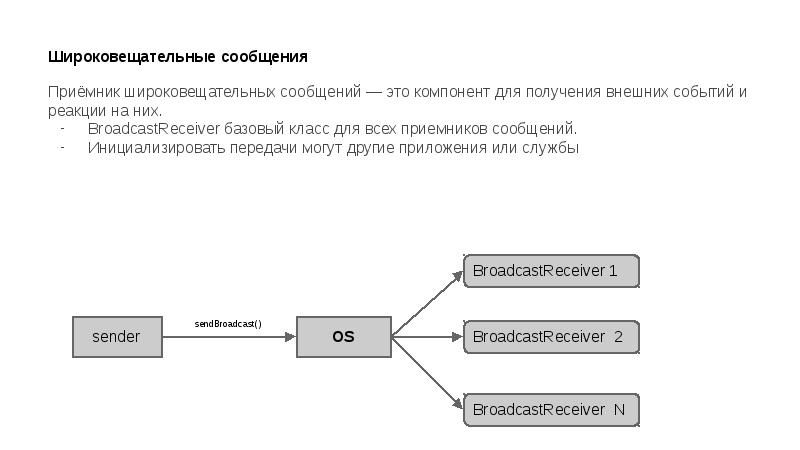 Широковещательные сообщения

Приёмник широковещательных сообщений — это компонент для получения внешних событий и реакции на них.
- BroadcastReceiver базовый класс для всех приемников сообщений.
- Инициализировать передачи могут другие приложения или службы

sender

sendBroadcast()

OS

BroadcastReceiver 1

BroadcastReceiver 2

BroadcastReceiver N